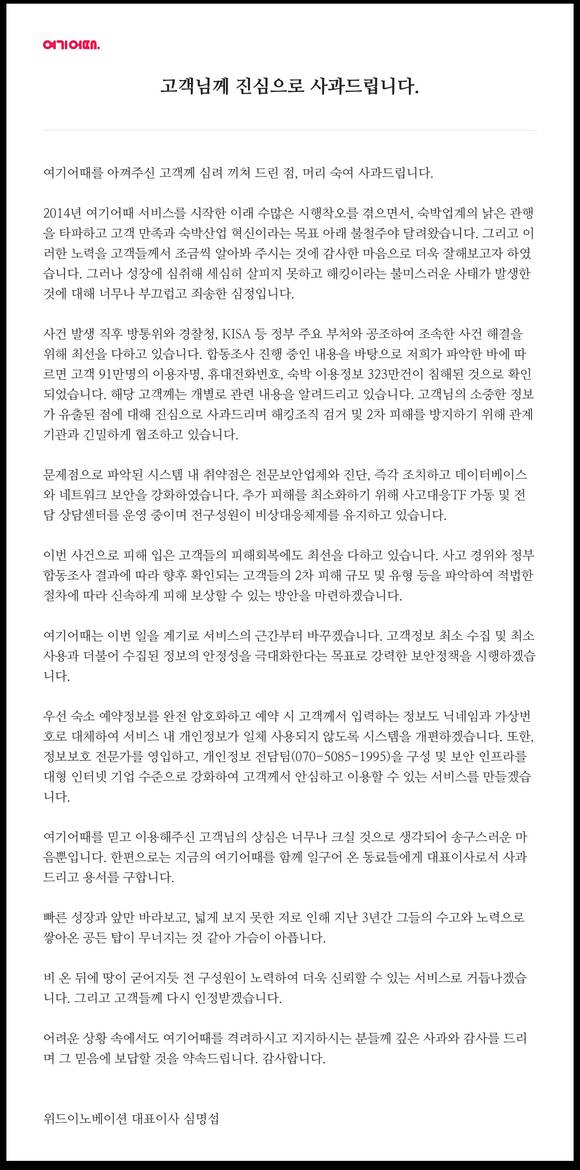 여기어때.

고객님께 진심으로 사과드립니다.

여기어때를 아껴주신 고객께 심려 끼쳐 드린 점, 머리 숙여 사과드립니다.

2014년 여기어때 서비스를 시작한 이래 수많은 시행착오를 겪으면서, 숙박업계의 낡은 관행을 타파하고 고객 만족과 숙박산업 혁신이라는 목표 아래 불철주야 달려왔습니다. 그리고 이러한 노력을 고객들께서 조금씩 알아봐 주시는 것에 감사한 마음으로 더욱 잘해보고자 하였습니다. 그러나 성장에 심취해 세심히 살피지 못하고 해킹이라는 불미스러운 사태가 발생한 것에 대해 너무나 부끄럽고 죄송한 심정입니다.

사건 발생 직후 방통위와 경찰청, KISA 등 정부 주요 부처와 공조하여 조속한 사건 해결을 위해 최선을 다하고 있습니다. 합동조사 진행 중인 내용을 바탕으로 저희가 파악한 바에 따르면 고객 91만명의 이용자명, 휴대전화번호, 숙박 이용정보 323만건이 침해된 것으로 확인되었습니다. 해당 고객께는 개별로 관련 내용을 알려드리고 있습니다. 고객님의 소중한 정보가 유출된 점에 대해 진심으로 사과드리며 해킹조직 검거 및 2차 피해를 방지하기 위해 관계기관과 긴밀하게 협조하고 있습니다.

문제점으로 파악된 시스템 내 취약점은 전문보안업체와 진단, 즉각 조치하고 데이터베이스와 네트워크 보안을 강화하였습니다. 추가 피해를 최소화하기 위해 사고대응TF 가동 및 전담 상담센터를 운영 중이며 전구성원이 비상대응체제를 유지하고 있습니다.

이번 사건으로 피해 입은 고객들의 피해회복에도 최선을 다하고 있습니다. 사고 경위와 정부 합동조사 결과에 따라 향후 확인되는 고객들의 2차 피해 규모 및 유형 등을 파악하여 적법한 절차에 따라 신속하게 피해 보상할 수 있는 방안을 마련하겠습니다.

여기어때는 이번 일을 계기로 서비스의 근간부터 바꾸겠습니다. 고객정보 최소 수집 및 최소 사용과 더불어 수집된 정보의 안정성을 극대화한다는 목표로 강력한 보안정책을 시행하겠습니다.

우선 숙소 예약정보를 완전 암호화하고 예약 시 고객께서 입력하는 정보도 닉네임과 가상번호로 대체하여 서비스 내 개인정보가 일체 사용되지 않도록 시스템을 개편하겠습니다. 또한, 정보보호 전문가를 영입하고, 개인정보 전담팀(070-5085-1995)을 구성 및 보안 인프라를 대형 인터넷 기업 수준으로 강화하여 고객께서 안심하고 이용할 수 있는 서비스를 만들겠습니다.

여기어때를 믿고 이용해주신 고객님의 상심은 너무나 크실 것으로 생각되어 송구스러운 마음뿐입니다. 한편으로는 지금의 여기어때를 함께 일구어 온 동료들에게 대표이사로서 사과드리고 용서를 구합니다.

빠른 성장과 앞만 바라보고, 넓게 보지 못한 저로 인해 지난 3년간 그들의 수고와 노력으로 쌓아온 공든 탑이 무너지는 것 같아 가슴이 아픕니다.

비 온 뒤에 땅이 굳어지듯 전 구성원이 노력하여 더욱 신뢰할 수 있는 서비스로 거듭나겠습니다. 그리고 고객들께 다시 인정받겠습니다.

어려운 상황 속에서도 여기어때를 격려하시고 지지하시는 분들께 깊은 사과와 감사를 드리며 그 믿음에 보답할 것을 약속드립니다. 감사합니다.

위드이노베이션 대표이사 심명섭